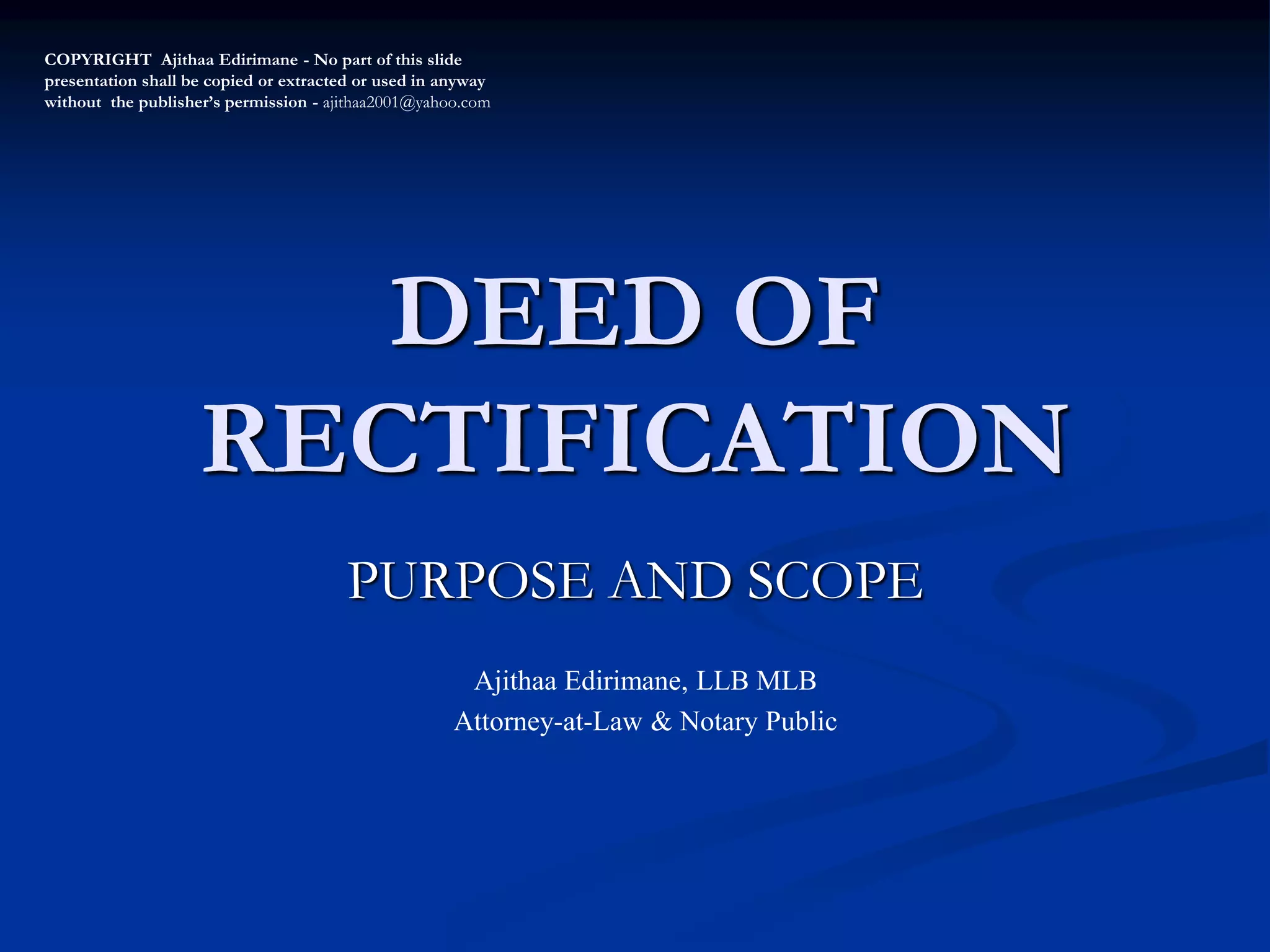 COPYRIGHT Ajithaa Edirimane - No part of this slide presentation shall be copied or extracted or used in anyway without the publisher's permission - ajithaa2001@yahoo.com

DEED OF RECTIFICATION

PURPOSE AND SCOPE

Ajithaa Edirimane, LLB MLB
Attorney-at-Law & Notary Public